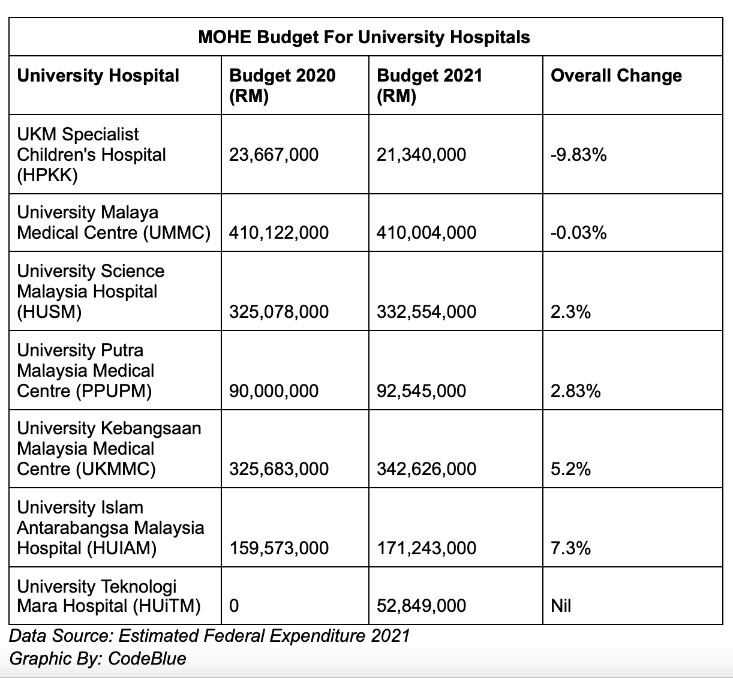 MOHE Budget For University Hospitals

| University Hospital | Budget 2020 (RM) | Budget 2021 (RM) | Overall Change |
|---|---|---|---|
| UKM Specialist Children's Hospital (HPKK) | 23,667,000 | 21,340,000 | -9.83% |
| University Malaya Medical Centre (UMMC) | 410,122,000 | 410,004,000 | -0.03% |
| University Science Malaysia Hospital (HUSM) | 325,078,000 | 332,554,000 | 2.3% |
| University Putra Malaysia Medical Centre (PPUPM) | 90,000,000 | 92,545,000 | 2.83% |
| University Kebangsaan Malaysia Medical Centre (UKMMC) | 325,683,000 | 342,626,000 | 5.2% |
| University Islam Antarabangsa Malaysia Hospital (HUIAM) | 159,573,000 | 171,243,000 | 7.3% |
| University Teknologi Mara Hospital (HUiTM) | 0 | 52,849,000 | Nil |

Data Source: Estimated Federal Expenditure 2021
Graphic By: CodeBlue